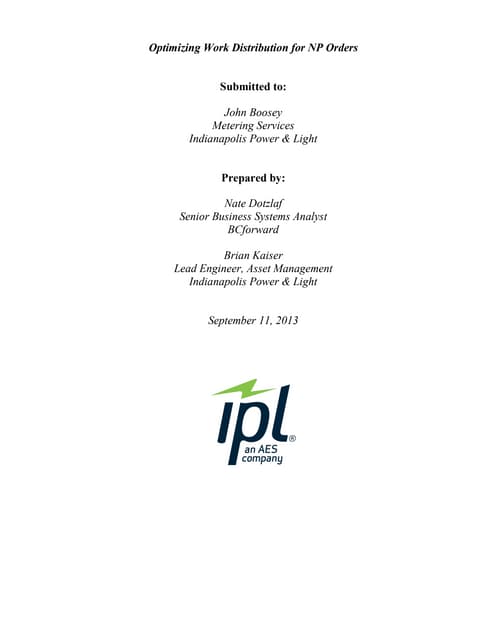 Optimizing Work Distribution for NP Orders

Submitted to:

John Boosey
Metering Services
Indianapolis Power & Light

Prepared by:

Nate Dotzlaf
Senior Business Systems Analyst
BCforward

Brian Kaiser
Lead Engineer, Asset Management
Indianapolis Power & Light

September 11, 2013

ipl®
an AES company